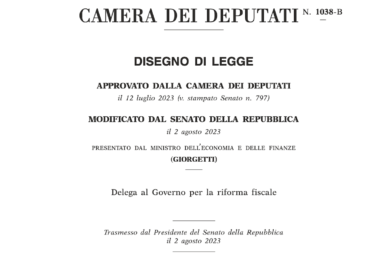 CAMERA DEI DEPUTATI N. 1038-B

DISEGNO DI LEGGE

APPROVATO DALLA CAMERA DEI DEPUTATI
il 12 luglio 2023 (v. stampato Senato n. 797)

MODIFICATO DAL SENATO DELLA REPUBBLICA
il 2 agosto 2023

PRESENTATO DAL MINISTRO DELL'ECONOMIA E DELLE FINANZE
(GIORGETTI)

Delega al Governo per la riforma fiscale

Trasmesso dal Presidente del Senato della Repubblica
il 2 agosto 2023